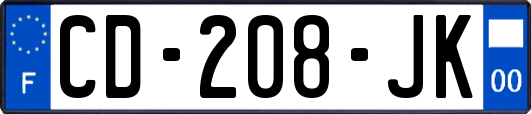 F
CD-208-JK
00